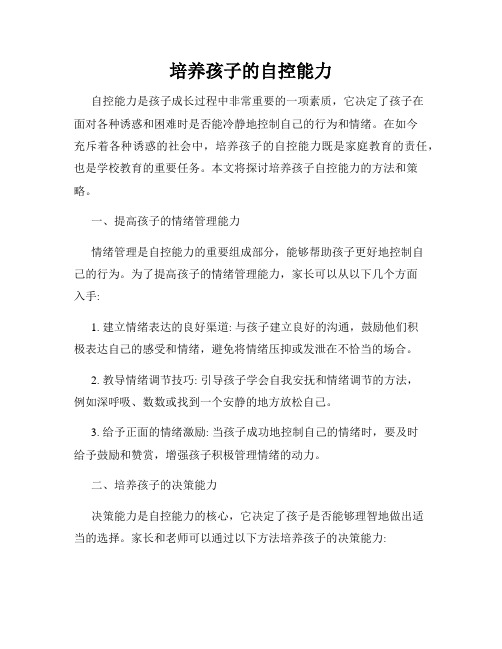 培养孩子的自控能力

自控能力是孩子成长过程中非常重要的一项素质，它决定了孩子在面对各种诱惑和困难时是否能冷静地控制自己的行为和情绪。在如今充斥着各种诱惑的社会中，培养孩子的自控能力既是家庭教育的责任，也是学校教育的重要任务。本文将探讨培养孩子自控能力的方法和策略。

一、提高孩子的情绪管理能力

情绪管理是自控能力的重要组成部分，能够帮助孩子更好地控制自己的行为。为了提高孩子的情绪管理能力，家长可以从以下几个方面入手:

1. 建立情绪表达的良好渠道: 与孩子建立良好的沟通，鼓励他们积极表达自己的感受和情绪，避免将情绪压抑或发泄在不恰当的场合。

2. 教导情绪调节技巧: 引导孩子学会自我安抚和情绪调节的方法，例如深呼吸、数数或找到一个安静的地方放松自己。

3. 给予正面的情绪激励: 当孩子成功地控制自己的情绪时，要及时给予鼓励和赞赏，增强孩子积极管理情绪的动力。

二、培养孩子的决策能力

决策能力是自控能力的核心，它决定了孩子是否能够理智地做出适当的选择。家长和老师可以通过以下方法培养孩子的决策能力: